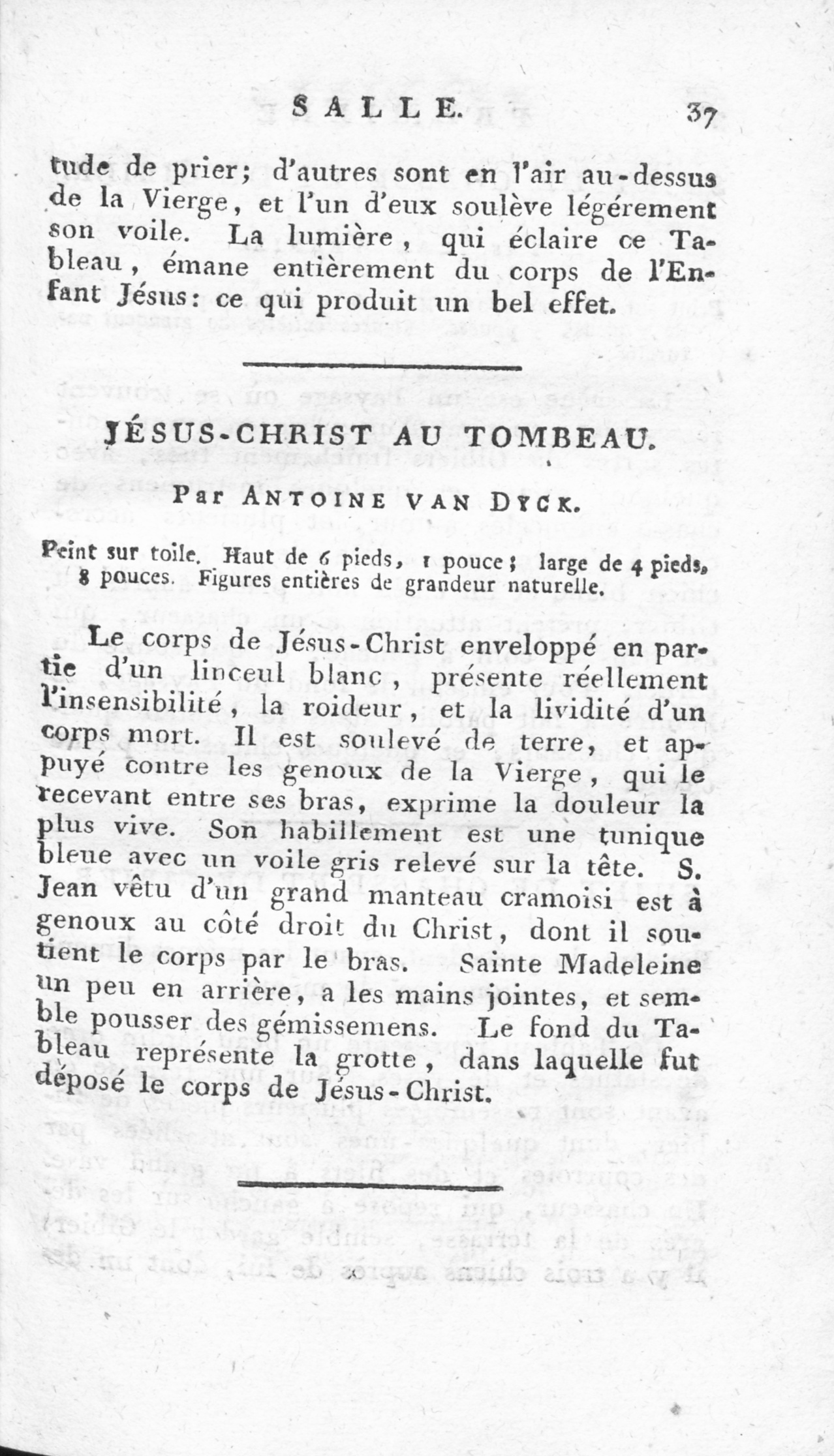 SALLE. 37

tude de prier; d'autres sont en l'air au-dessus de la Vierge, et l'un d'eux soulève légérement son voile. La lumière, qui éclaire ce Tableau, émane entièrement du corps de l'Enfant Jésus: ce qui produit un bel effet.

JÉSUS-CHRIST AU TOMBEAU.

Par ANTOINE VAN DYCK.

Peint sur toile. Haut de 6 pieds, 1 pouce; large de 4 pieds, 8 pouces. Figures entières de grandeur naturelle.

Le corps de Jésus-Christ enveloppé en partie d'un linceul blanc, présente réellement l'insensibilité, la roideur, et la lividité d'un corps mort. Il est soulevé de terre, et appuyé contre les genoux de la Vierge, qui le recevant entre ses bras, exprime la douleur la plus vive. Son habillement est une tunique bleue avec un voile gris relevé sur la tête. S. Jean vêtu d'un grand manteau cramoisi est à genoux au côté droit du Christ, dont il soutient le corps par le bras. Sainte Madeleine un peu en arrière, a les mains jointes, et semble pousser des gémissemens. Le fond du Tableau représente la grotte, dans laquelle fut déposé le corps de Jésus-Christ.